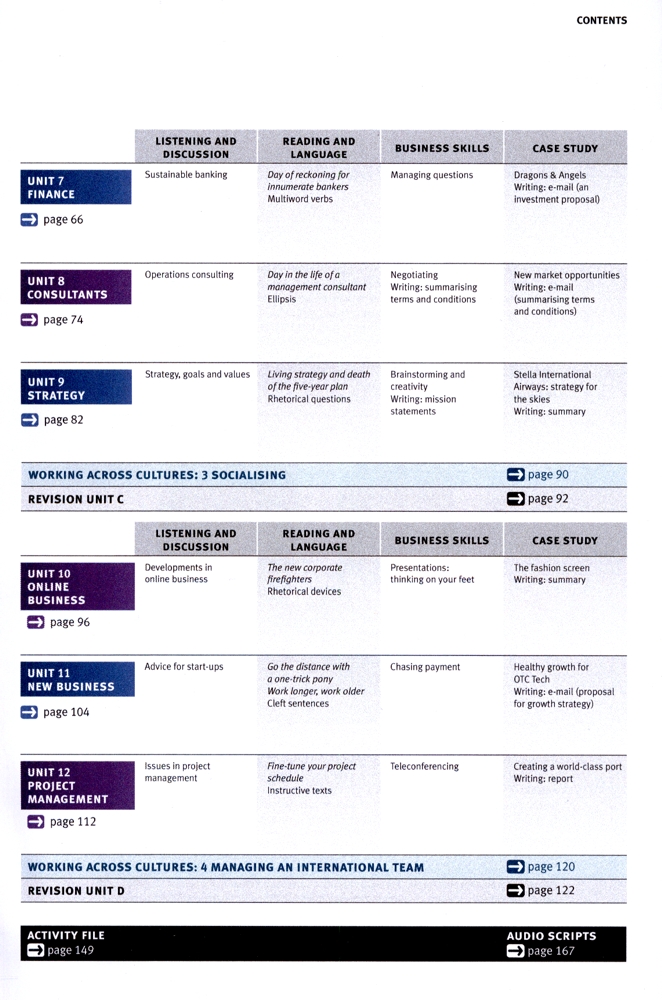 CONTENTS

| | LISTENING AND DISCUSSION | READING AND LANGUAGE | BUSINESS SKILLS | CASE STUDY |
|---|---|---|---|---|
| UNIT 7 FINANCE page 66 | Sustainable banking | Day of reckoning for innumerate bankers Multiword verbs | Managing questions | Dragons & Angels Writing: e-mail (an investment proposal) |
| UNIT 8 CONSULTANTS page 74 | Operations consulting | Day in the life of a management consultant Ellipsis | Negotiating Writing: summarising terms and conditions | New market opportunities Writing: e-mail (summarising terms and conditions) |
| UNIT 9 STRATEGY page 82 | Strategy, goals and values | Living strategy and death of the five-year plan Rhetorical questions | Brainstorming and creativity Writing: mission statements | Stella International Airways: strategy for the skies Writing: summary |

WORKING ACROSS CULTURES: 3 SOCIALISING page 90
REVISION UNIT C page 92

| | LISTENING AND DISCUSSION | READING AND LANGUAGE | BUSINESS SKILLS | CASE STUDY |
|---|---|---|---|---|
| UNIT 10 ONLINE BUSINESS page 96 | Developments in online business | The new corporate firefighters Rhetorical devices | Presentations: thinking on your feet | The fashion screen Writing: summary |
| UNIT 11 NEW BUSINESS page 104 | Advice for start-ups | Go the distance with a one-trick pony Work longer, work older Cleft sentences | Chasing payment | Healthy growth for OTC Tech Writing: e-mail (proposal for growth strategy) |
| UNIT 12 PROJECT MANAGEMENT page 112 | Issues in project management | Fine-tune your project schedule Instructive texts | Teleconferencing | Creating a world-class port Writing: report |

WORKING ACROSS CULTURES: 4 MANAGING AN INTERNATIONAL TEAM page 120
REVISION UNIT D page 122

ACTIVITY FILE page 149
AUDIO SCRIPTS page 167